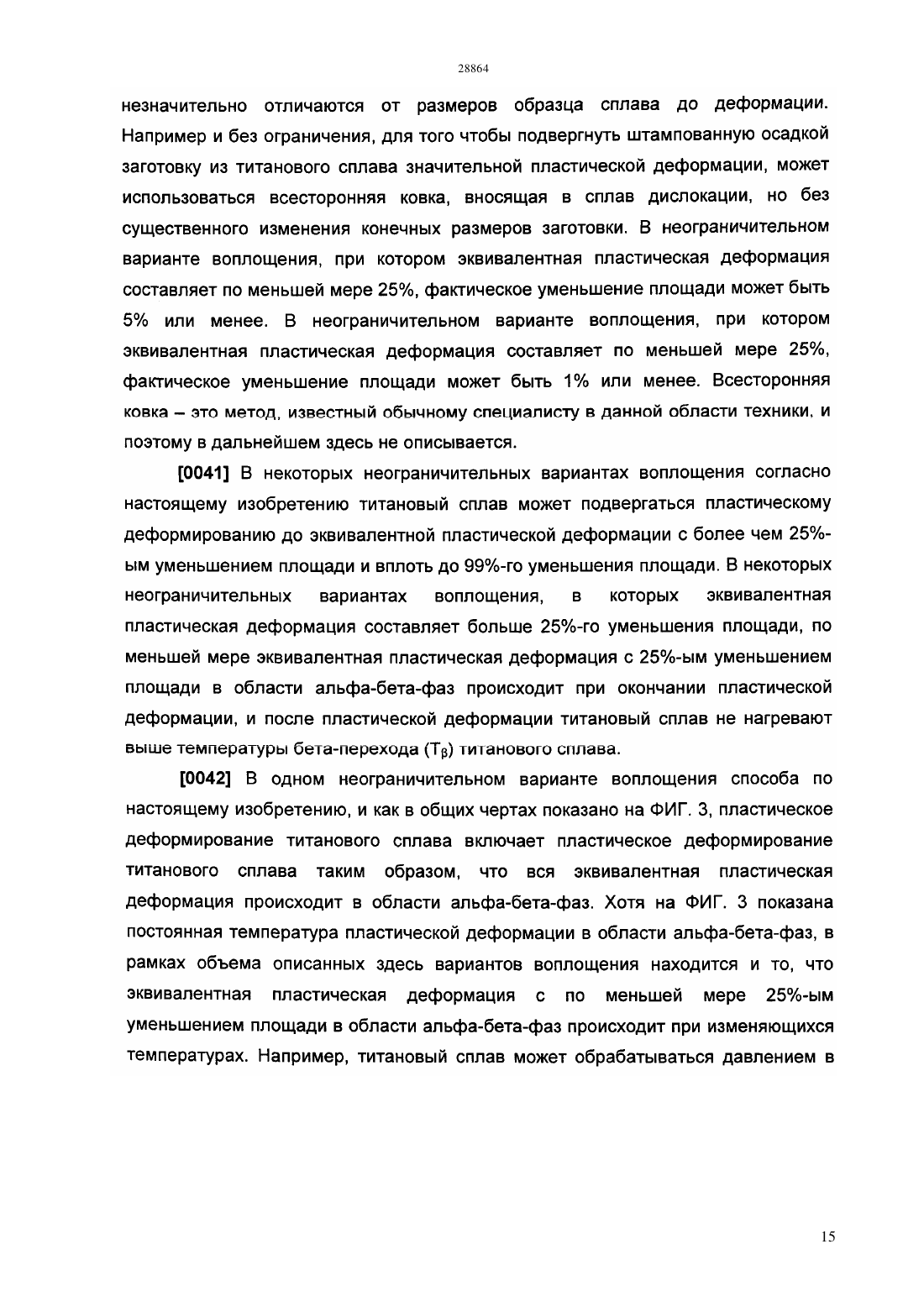 28864

незначительно отличаются от размеров образца сплава до деформации. Например и без ограничения, для того чтобы подвергнуть штампованную осадкой заготовку из титанового сплава значительной пластической деформации, может использоваться всесторонняя ковка, вносящая в сплав дислокации, но без существенного изменения конечных размеров заготовки. В неограничительном варианте воплощения, при котором эквивалентная пластическая деформация составляет по меньшей мере 25%, фактическое уменьшение площади может быть 5% или менее. В неограничительном варианте воплощения, при котором эквивалентная пластическая деформация составляет по меньшей мере 25%, фактическое уменьшение площади может быть 1% или менее. Всесторонняя ковка – это метод, известный обычному специалисту в данной области техники, и поэтому в дальнейшем здесь не описывается.

[0041] В некоторых неограничительных вариантах воплощения согласно настоящему изобретению титановый сплав может подвергаться пластическому деформированию до эквивалентной пластической деформации с более чем 25%-ым уменьшением площади и вплоть до 99%-го уменьшения площади. В некоторых неограничительных вариантах воплощения, в которых эквивалентная пластическая деформация составляет больше 25%-го уменьшения площади, по меньшей мере эквивалентная пластическая деформация с 25%-ым уменьшением площади в области альфа-бета-фаз происходит при окончании пластической деформации, и после пластической деформации титановый сплав не нагревают выше температуры бета-перехода ($T_\beta$) титанового сплава.

[0042] В одном неограничительном варианте воплощения способа по настоящему изобретению, и как в общих чертах показано на ФИГ. 3, пластическое деформирование титанового сплава включает пластическое деформирование титанового сплава таким образом, что вся эквивалентная пластическая деформация происходит в области альфа-бета-фаз. Хотя на ФИГ. 3 показана постоянная температура пластической деформации в области альфа-бета-фаз, в рамках объема описанных здесь вариантов воплощения находится и то, что эквивалентная пластическая деформация с по меньшей мере 25%-ым уменьшением площади в области альфа-бета-фаз происходит при изменяющихся температурах. Например, титановый сплав может обрабатываться давлением в

15